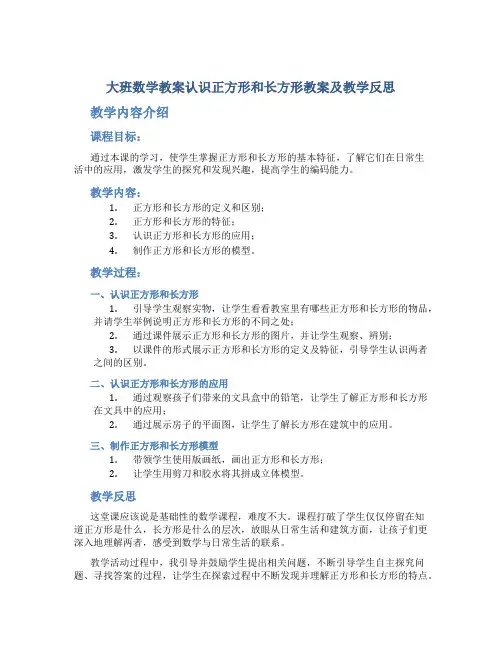 大班数学教案认识正方形和长方形教案及教学反思

教学内容介绍

课程目标：

通过本课的学习，使学生掌握正方形和长方形的基本特征，了解它们在日常生活中的应用，激发学生的探究和发现兴趣，提高学生的编码能力。

教学内容：

1. 正方形和长方形的定义和区别；
2. 正方形和长方形的特征；
3. 认识正方形和长方形的应用；
4. 制作正方形和长方形的模型。

教学过程：

一、认识正方形和长方形

1. 引导学生观察实物，让学生看看教室里有哪些正方形和长方形的物品，并请学生举例说明正方形和长方形的不同之处；
2. 通过课件展示正方形和长方形的图片，并让学生观察、辨别；
3. 以课件的形式展示正方形和长方形的定义及特征，引导学生认识两者之间的区别。

二、认识正方形和长方形的应用

1. 通过观察孩子们带来的文具盒中的铅笔，让学生了解正方形和长方形在文具中的应用；
2. 通过展示房子的平面图，让学生了解长方形在建筑中的应用。

三、制作正方形和长方形模型

1. 带领学生使用版画纸，画出正方形和长方形；
2. 让学生用剪刀和胶水将其拼成立体模型。

教学反思

这堂课应该说是基础性的数学课程，难度不大。课程打破了学生仅仅停留在知道正方形是什么，长方形是什么的层次，放眼从日常生活和建筑方面，让孩子们更深入地理解两者，感受到数学与日常生活的联系。

教学活动过程中，我引导并鼓励学生提出相关问题，不断引导学生自主探究问题、寻找答案的过程，让学生在探索过程中不断发现并理解正方形和长方形的特点。